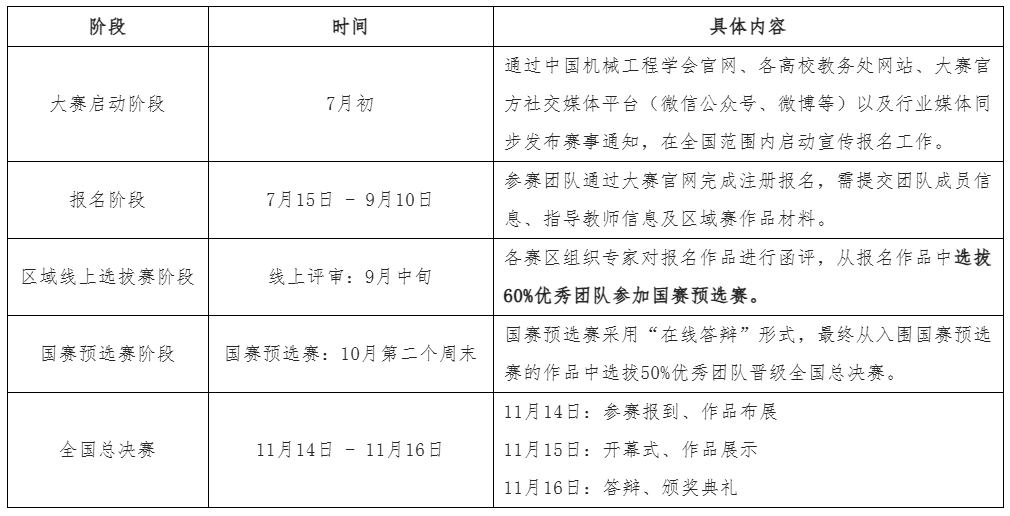 | 阶段 | 时间 | 具体内容 |
|---|---|---|
| 大赛启动阶段 | 7月初 | 通过中国机械工程学会官网、各高校教务处网站、大赛官方社交媒体平台（微信公众号、微博等）以及行业媒体同步发布赛事通知，在全国范围内启动宣传报名工作。 |
| 报名阶段 | 7月15日 - 9月10日 | 参赛团队通过大赛官网完成注册报名，需提交团队成员信息、指导教师信息及区域赛作品材料。 |
| 区域线上选拔赛阶段 | 线上评审：9月中旬 | 各赛区组织专家对报名作品进行函评，从报名作品中选拔60%优秀团队参加国赛预选赛。 |
| 国赛预选赛阶段 | 国赛预选赛：10月第二个周末 | 国赛预选赛采用“在线答辩”形式，最终从入围国赛预选赛的作品中选拔50%优秀团队晋级全国总决赛。 |
| 全国总决赛 | 11月14日 - 11月16日 | 11月14日：参赛报到、作品布展 11月15日：开幕式、作品展示 11月16日：答辩、颁奖典礼 |